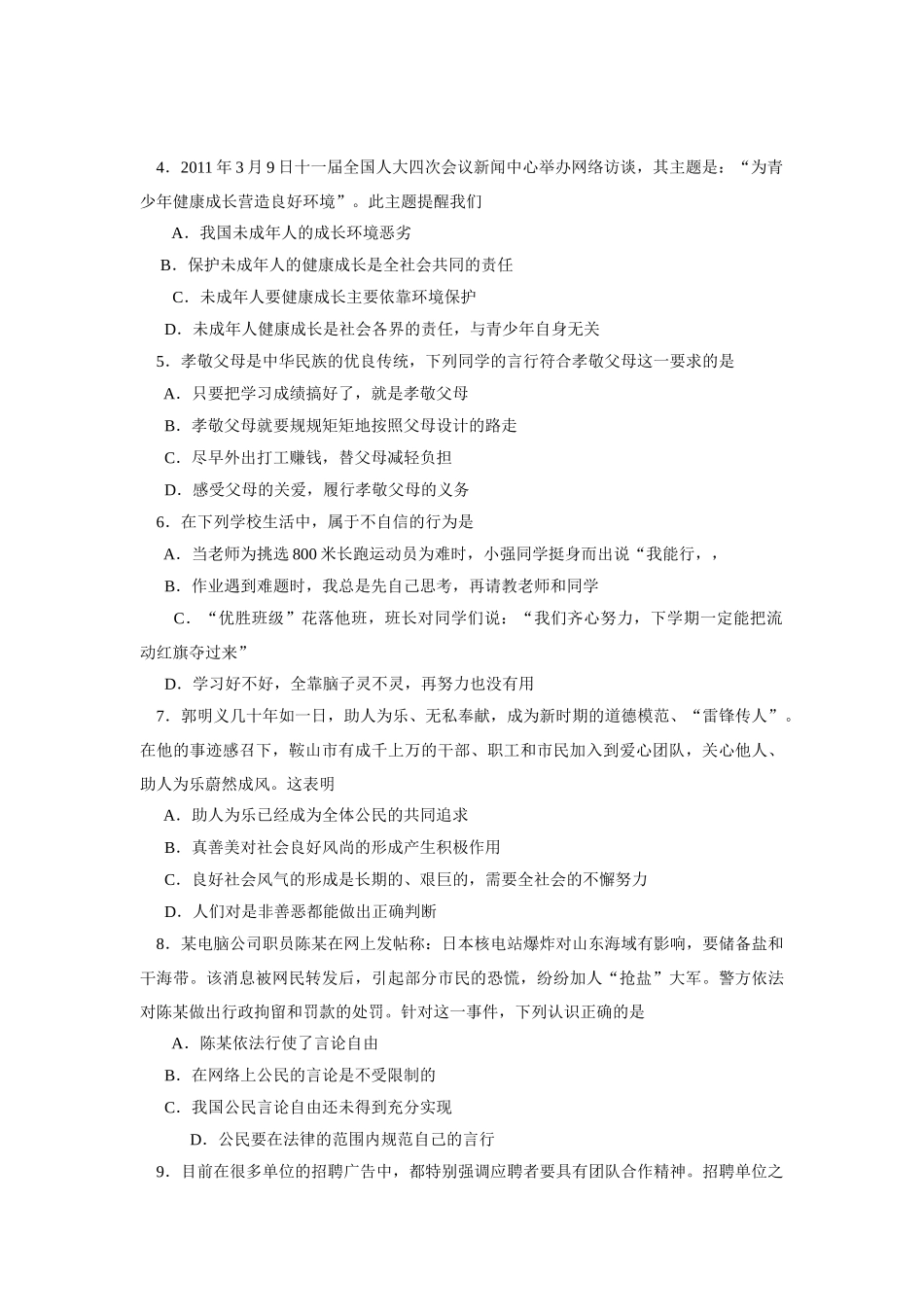 4．2011 年 3 月 9 日十一届全国人大四次会议新闻中心举办网络访谈，其主题是：“为青少年健康成长营造良好环境”。此主题提醒我们

A．我国未成年人的成长环境恶劣

B．保护未成年人的健康成长是全社会共同的责任

C．未成年人要健康成长主要依靠环境保护

D．未成年人健康成长是社会各界的责任，与青少年自身无关

5．孝敬父母是中华民族的优良传统，下列同学的言行符合孝敬父母这一要求的是

A．只要把学习成绩搞好了，就是孝敬父母

B．孝敬父母就要规规矩矩地按照父母设计的路走

C．尽早外出打工赚钱，替父母减轻负担

D．感受父母的关爱，履行孝敬父母的义务

6．在下列学校生活中，属于不自信的行为是

A．当老师为挑选 800 米长跑运动员为难时，小强同学挺身而出说“我能行，，

B．作业遇到难题时，我总是先自己思考，再请教老师和同学

C．“优胜班级”花落他班，班长对同学们说：“我们齐心努力，下学期一定能把流动红旗夺过来”

D．学习好不好，全靠脑子灵不灵，再努力也没有用

7．郭明义几十年如一日，助人为乐、无私奉献，成为新时期的道德模范、“雷锋传人”。在他的事迹感召下，鞍山市有成千上万的干部、职工和市民加入到爱心团队，关心他人、助人为乐蔚然成风。这表明

A．助人为乐已经成为全体公民的共同追求

B．真善美对社会良好风尚的形成产生积极作用

C．良好社会风气的形成是长期的、艰巨的，需要全社会的不懈努力

D．人们对是非善恶都能做出正确判断

8．某电脑公司职员陈某在网上发帖称：日本核电站爆炸对山东海域有影响，要储备盐和干海带。该消息被网民转发后，引起部分市民的恐慌，纷纷加人“抢盐”大军。警方依法对陈某做出行政拘留和罚款的处罚。针对这一事件，下列认识正确的是

A．陈某依法行使了言论自由

B．在网络上公民的言论是不受限制的

C．我国公民言论自由还未得到充分实现

D．公民要在法律的范围内规范自己的言行

9．目前在很多单位的招聘广告中，都特别强调应聘者要具有团队合作精神。招聘单位之